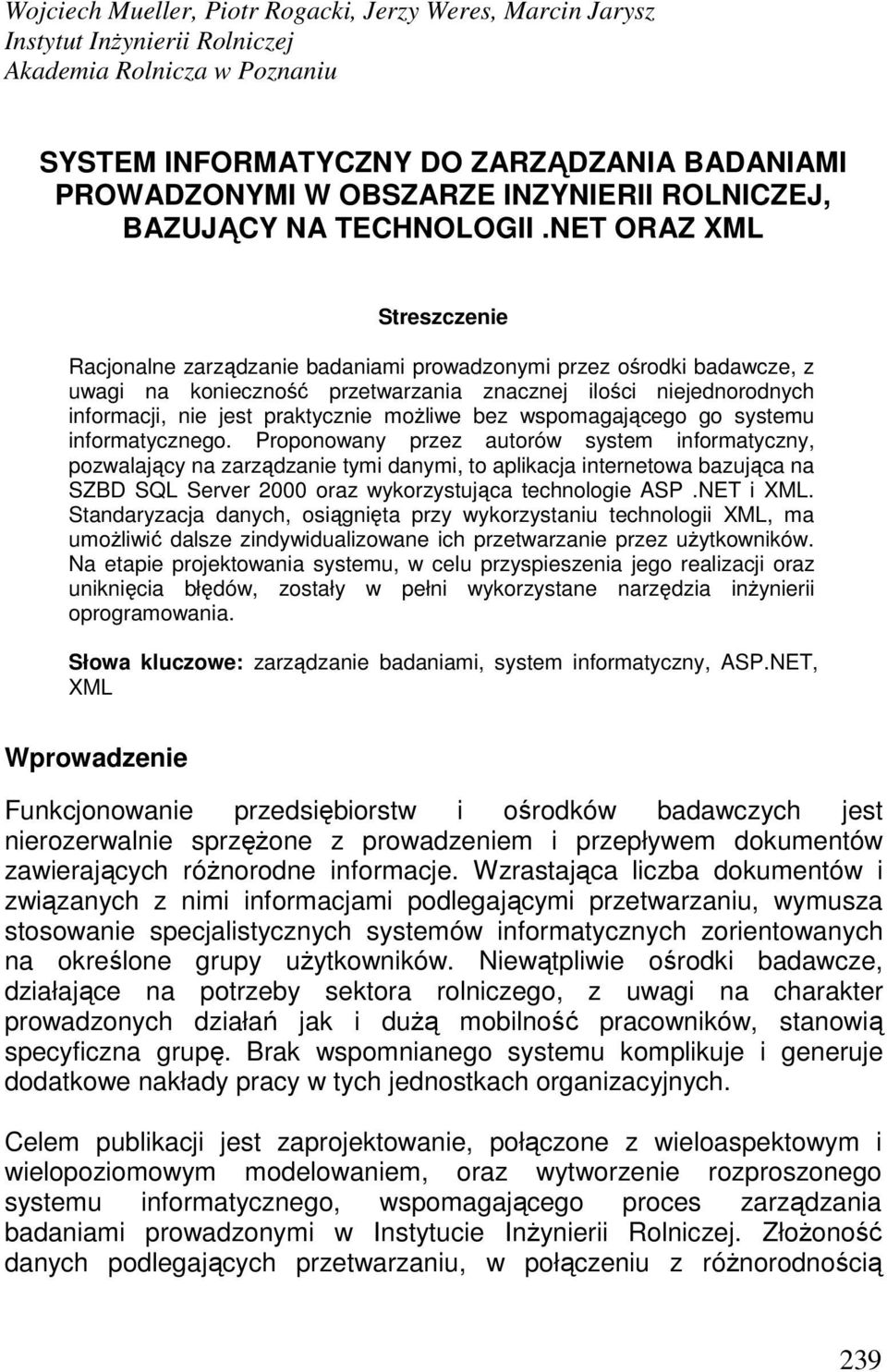 Wojciech Mueller, Piotr Rogacki, Jerzy Weres, Marcin Jarysz
Instytut Inżynierii Rolniczej
Akademia Rolnicza w Poznaniu

SYSTEM INFORMATYCZNY DO ZARZĄDZANIA BADANIAMI PROWADZONYMI W OBSZARZE INZYNIERII ROLNICZEJ, BAZUJĄCY NA TECHNOLOGII .NET ORAZ XML

Streszczenie

Racjonalne zarządzanie badaniami prowadzonymi przez ośrodki badawcze, z uwagi na konieczność przetwarzania znacznej ilości niejednorodnych informacji, nie jest praktycznie możliwe bez wspomagającego go systemu informatycznego. Proponowany przez autorów system informatyczny, pozwalający na zarządzanie tymi danymi, to aplikacja internetowa bazująca na SZBD SQL Server 2000 oraz wykorzystująca technologie ASP .NET i XML. Standaryzacja danych, osiągnięta przy wykorzystaniu technologii XML, ma umożliwić dalsze zindywidualizowane ich przetwarzanie przez użytkowników. Na etapie projektowania systemu, w celu przyspieszenia jego realizacji oraz uniknięcia błędów, zostały w pełni wykorzystane narzędzia inżynierii oprogramowania.

Słowa kluczowe: zarządzanie badaniami, system informatyczny, ASP.NET, XML

Wprowadzenie

Funkcjonowanie przedsiębiorstw i ośrodków badawczych jest nierozerwalnie sprzężone z prowadzeniem i przepływem dokumentów zawierających różnorodne informacje. Wzrastająca liczba dokumentów i związanych z nimi informacjami podlegającymi przetwarzaniu, wymusza stosowanie specjalistycznych systemów informatycznych zorientowanych na określone grupy użytkowników. Niewątpliwie ośrodki badawcze, działające na potrzeby sektora rolniczego, z uwagi na charakter prowadzonych działań jak i dużą mobilność pracowników, stanowią specyficzna grupę. Brak wspomnianego systemu komplikuje i generuje dodatkowe nakłady pracy w tych jednostkach organizacyjnych.

Celem publikacji jest zaprojektowanie, połączone z wieloaspektowym i wielopoziomowym modelowaniem, oraz wytworzenie rozproszonego systemu informatycznego, wspomagającego proces zarządzania badaniami prowadzonymi w Instytucie Inżynierii Rolniczej. Złożoność danych podlegających przetwarzaniu, w połączeniu z różnorodnością

239